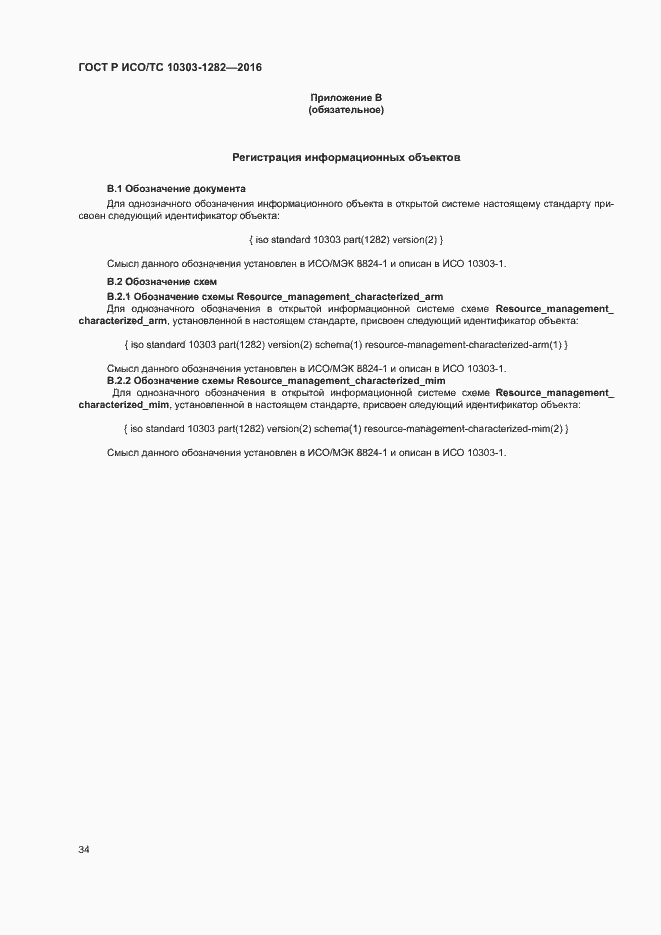 ГОСТ Р ИСО/ТС 10303-1282—2016

Приложение В
(обязательное)

Регистрация информационных объектов

В.1 Обозначение документа

Для однозначного обозначения информационного объекта в открытой системе настоящему стандарту присвоен следующий идентификатор объекта:

{ iso standard 10303 part(1282) version(2) }

Смысл данного обозначения установлен в ИСО/МЭК 8824-1 и описан в ИСО 10303-1.

В.2 Обозначение схем

В.2.1 Обозначение схемы Resource_management_characterized_arm

Для однозначного обозначения в открытой информационной системе схеме Resource_management_characterized_arm, установленной в настоящем стандарте, присвоен следующий идентификатор объекта:

{ iso standard 10303 part(1282) version(2) schema(1) resource-management-characterized-arm(1) }

Смысл данного обозначения установлен в ИСО/МЭК 8824-1 и описан в ИСО 10303-1.

В.2.2 Обозначение схемы Resource_management_characterized_mim

Для однозначного обозначения в открытой информационной системе схеме Resource_management_characterized_mim, установленной в настоящем стандарте, присвоен следующий идентификатор объекта:

{ iso standard 10303 part(1282) version(2) schema(1) resource-management-characterized-mim(2) }

Смысл данного обозначения установлен в ИСО/МЭК 8824-1 и описан в ИСО 10303-1.

34